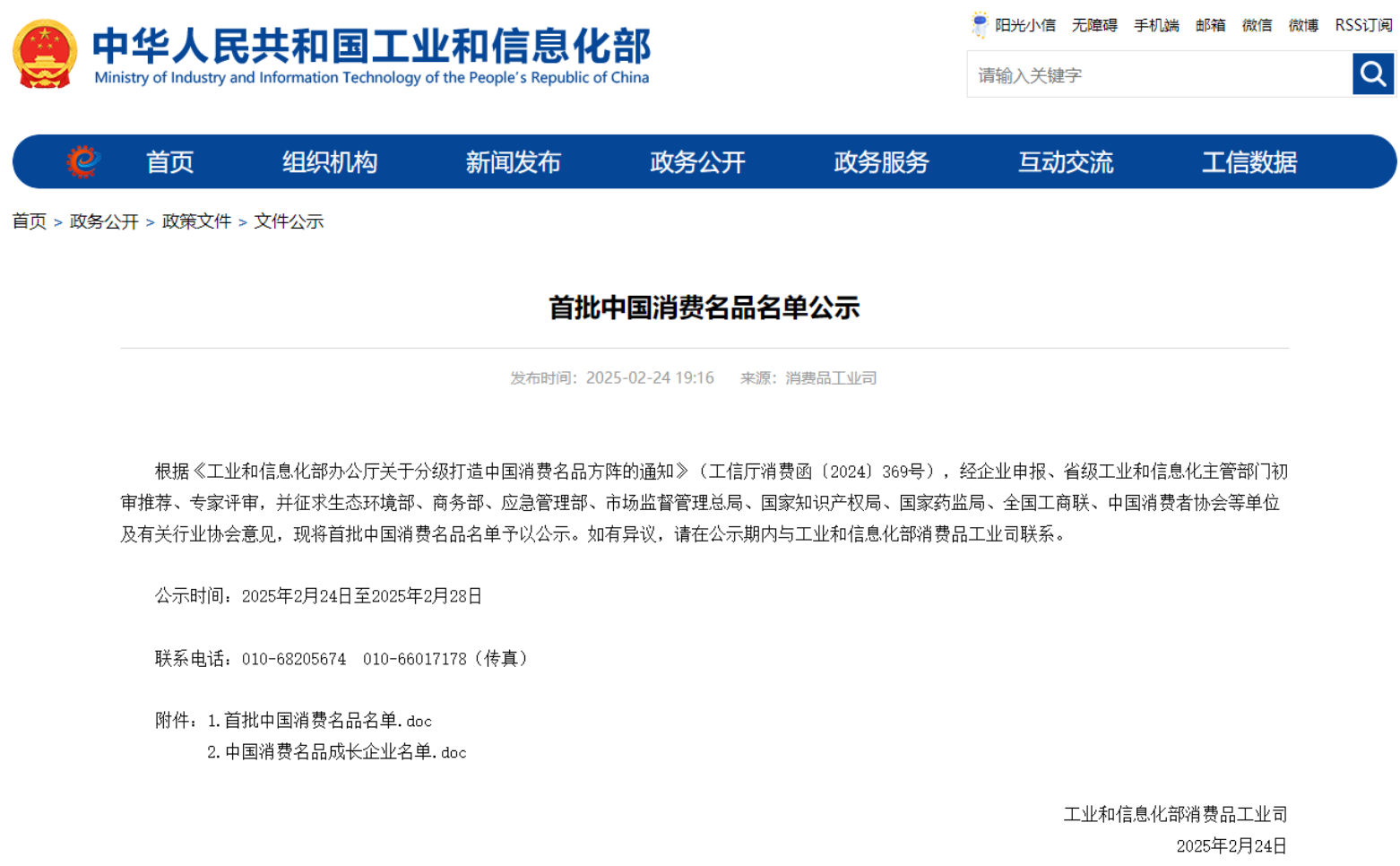 中华人民共和国工业和信息化部
Ministry of Industry and Information Technology of the People's Republic of China

阳光小信 无障碍 手机端 邮箱 微信 微博 RSS订阅

请输入关键字

首页 组织机构 新闻发布 政务公开 政务服务 互动交流 工信数据

首页 > 政务公开 > 政策文件 > 文件公示

首批中国消费名品名单公示

发布时间：2025-02-24 19:16 来源：消费品工业司

根据《工业和信息化部办公厅关于分级打造中国消费名品方阵的通知》（工信厅消费函〔2024〕369号），经企业申报、省级工业和信息化主管部门初审推荐、专家评审，并征求生态环境部、商务部、应急管理部、市场监督管理总局、国家知识产权局、国家药监局、全国工商联、中国消费者协会等单位及有关行业协会意见，现将首批中国消费名品名单予以公示。如有异议，请在公示期内与工业和信息化部消费品工业司联系。

公示时间：2025年2月24日至2025年2月28日

联系电话：010-68205674 010-66017178（传真）

附件：1.首批中国消费名品名单.doc
2.中国消费名品成长企业名单.doc

工业和信息化部消费品工业司
2025年2月24日